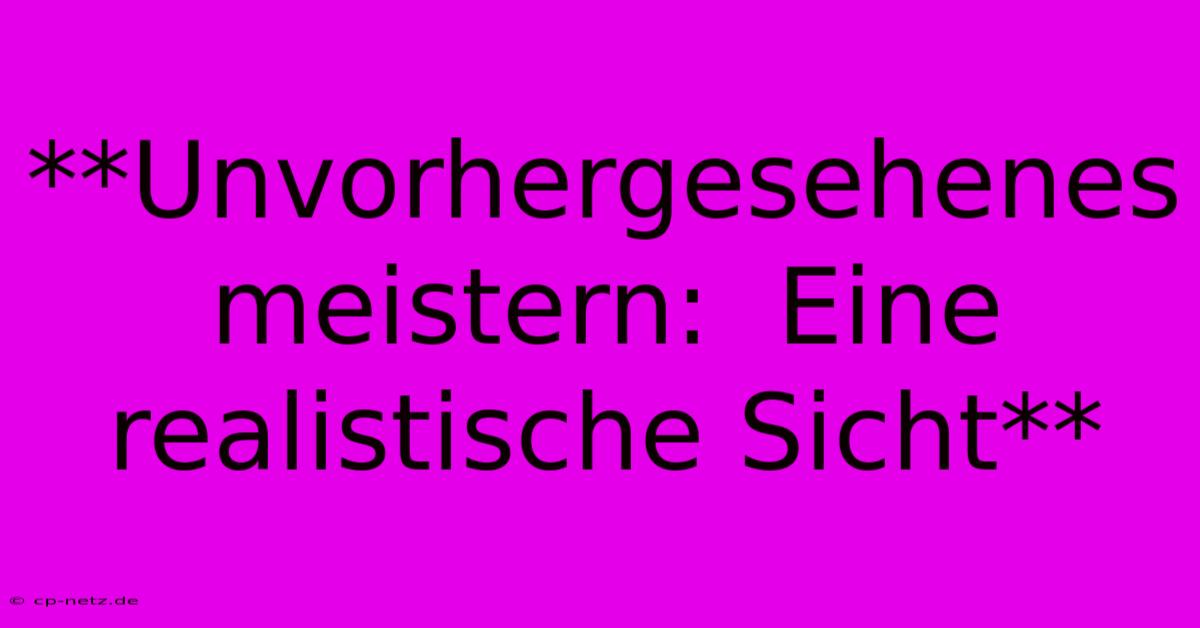 **Unvorhergesehenes meistern:  Eine realistische Sicht**

© cp-netz.de